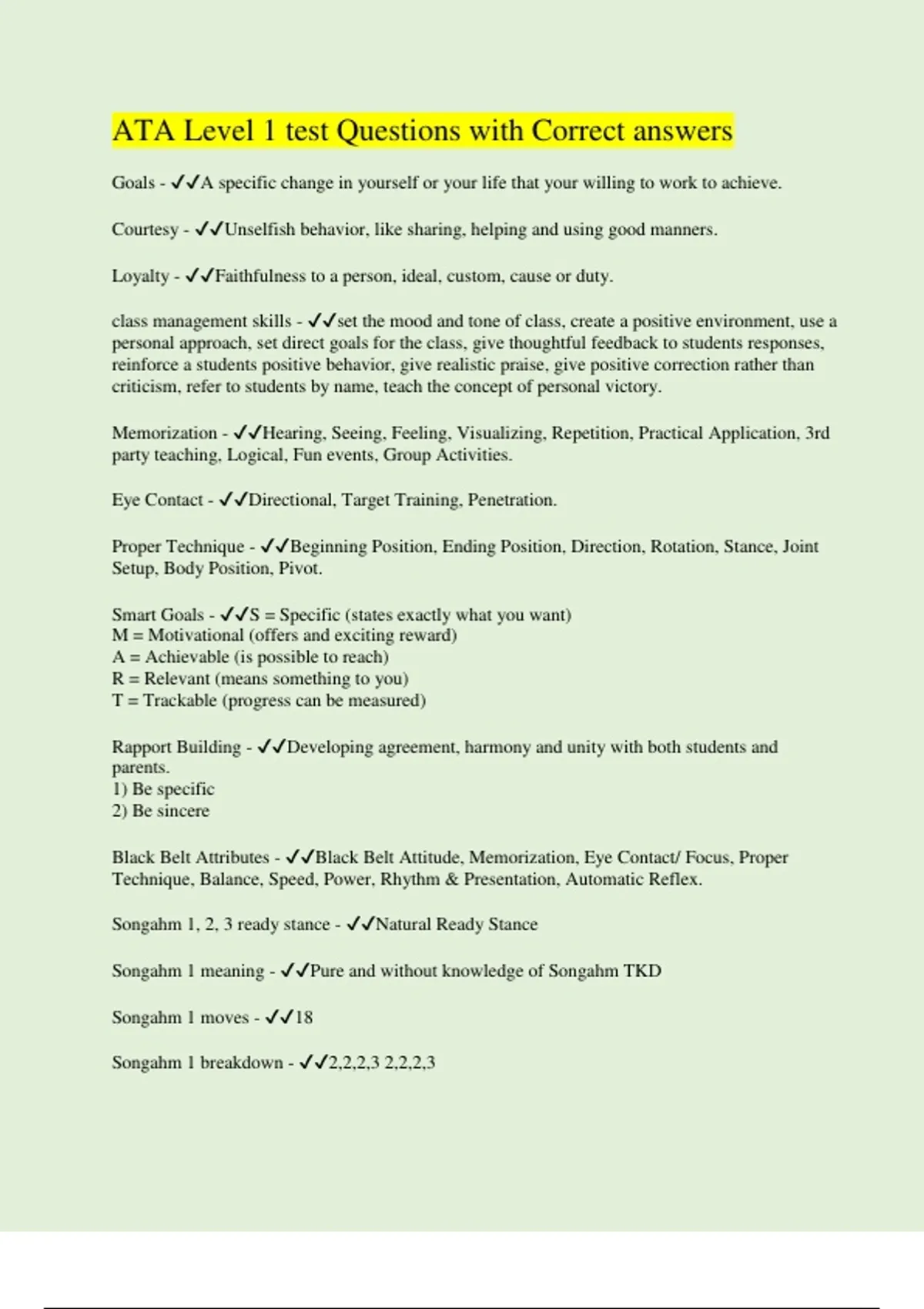 ATA Level 1 test Questions with Correct answers

Goals - ✓✓A specific change in yourself or your life that your willing to work to achieve.

Courtesy - ✓✓Unselfish behavior, like sharing, helping and using good manners.

Loyalty - ✓✓Faithfulness to a person, ideal, custom, cause or duty.

class management skills - ✓✓set the mood and tone of class, create a positive environment, use a personal approach, set direct goals for the class, give thoughtful feedback to students responses, reinforce a students positive behavior, give realistic praise, give positive correction rather than criticism, refer to students by name, teach the concept of personal victory.

Memorization - ✓✓Hearing, Seeing, Feeling, Visualizing, Repetition, Practical Application, 3rd party teaching, Logical, Fun events, Group Activities.

Eye Contact - ✓✓Directional, Target Training, Penetration.

Proper Technique - ✓✓Beginning Position, Ending Position, Direction, Rotation, Stance, Joint Setup, Body Position, Pivot.

Smart Goals - ✓✓S = Specific (states exactly what you want)
M = Motivational (offers and exciting reward)
A = Achievable (is possible to reach)
R = Relevant (means something to you)
T = Trackable (progress can be measured)

Rapport Building - ✓✓Developing agreement, harmony and unity with both students and parents.
1) Be specific
2) Be sincere

Black Belt Attributes - ✓✓Black Belt Attitude, Memorization, Eye Contact/ Focus, Proper Technique, Balance, Speed, Power, Rhythm & Presentation, Automatic Reflex.

Songahm 1, 2, 3 ready stance - ✓✓Natural Ready Stance

Songahm 1 meaning - ✓✓Pure and without knowledge of Songahm TKD

Songahm 1 moves - ✓✓18

Songahm 1 breakdown - ✓✓2,2,2,3 2,2,2,3